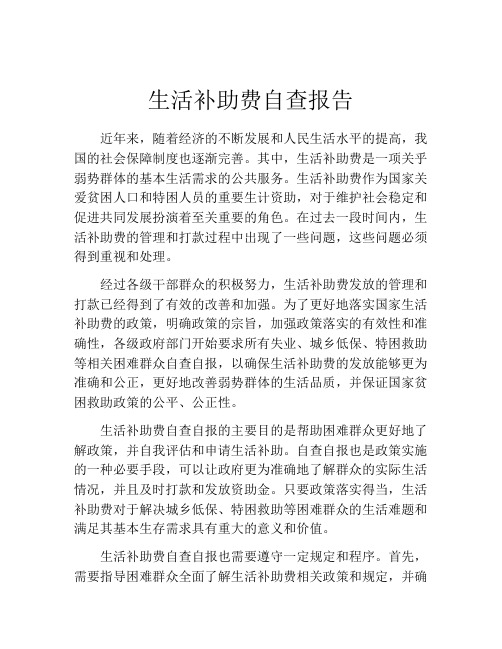 生活补助费自查报告

近年来，随着经济的不断发展和人民生活水平的提高，我国的社会保障制度也逐渐完善。其中，生活补助费是一项关乎弱势群体的基本生活需求的公共服务。生活补助费作为国家关爱贫困人口和特困人员的重要生计资助，对于维护社会稳定和促进共同发展扮演着至关重要的角色。在过去一段时间内，生活补助费的管理和打款过程中出现了一些问题，这些问题必须得到重视和处理。

经过各级干部群众的积极努力，生活补助费发放的管理和打款已经得到了有效的改善和加强。为了更好地落实国家生活补助费的政策，明确政策的宗旨，加强政策落实的有效性和准确性，各级政府部门开始要求所有失业、城乡低保、特困救助等相关困难群众自查自报，以确保生活补助费的发放能够更为准确和公正，更好地改善弱势群体的生活品质，并保证国家贫困救助政策的公平、公正性。

生活补助费自查自报的主要目的是帮助困难群众更好地了解政策，并自我评估和申请生活补助。自查自报也是政策实施的一种必要手段，可以让政府更为准确地了解群众的实际生活情况，并且及时打款和发放资助金。只要政策落实得当，生活补助费对于解决城乡低保、特困救助等困难群众的生活难题和满足其基本生存需求具有重大的意义和价值。

生活补助费自查自报也需要遵守一定规定和程序。首先，需要指导困难群众全面了解生活补助费相关政策和规定，并确